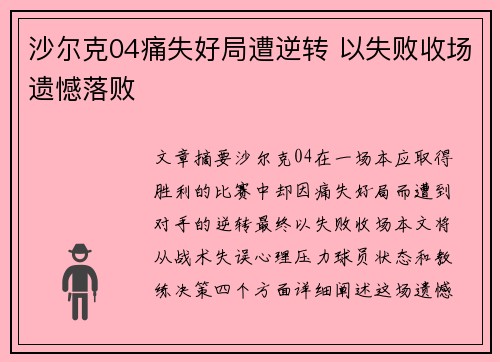 沙尔克04痛失好局遭逆转 以失败收场遗憾落败

文章摘要沙尔克04在一场本应取得胜利的比赛中却因痛失好局而遭到对手的逆转最终以失败收场本文将从战术失误心理压力球员状态和教练决策四个方面详细阐述这场遗憾